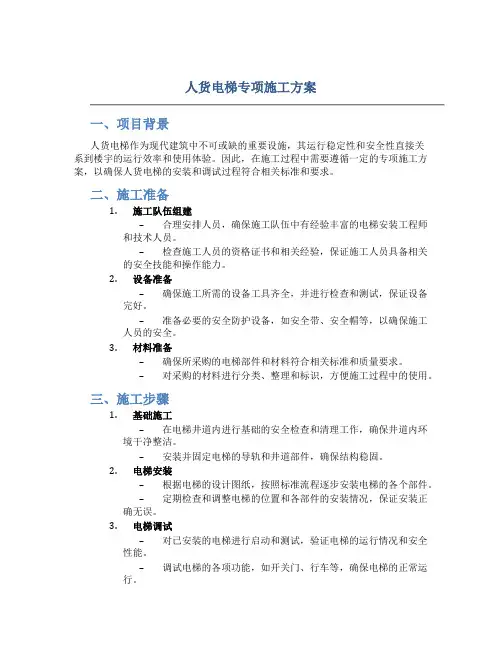 人货电梯专项施工方案

一、项目背景

人货电梯作为现代建筑中不可或缺的重要设施，其运行稳定性和安全性直接关系到楼宇的运行效率和使用体验。因此，在施工过程中需要遵循一定的专项施工方案，以确保人货电梯的安装和调试过程符合相关标准和要求。

二、施工准备

1. 施工队伍组建

– 合理安排人员，确保施工队伍中有经验丰富的电梯安装工程师和技术人员。

– 检查施工人员的资格证书和相关经验，保证施工人员具备相关的安全技能和操作能力。

2. 设备准备

– 确保施工所需的设备工具齐全，并进行检查和测试，保证设备完好。

– 准备必要的安全防护设备，如安全带、安全帽等，以确保施工人员的安全。

3. 材料准备

– 确保所采购的电梯部件和材料符合相关标准和质量要求。

– 对采购的材料进行分类、整理和标识，方便施工过程中的使用。

三、施工步骤

1. 基础施工

– 在电梯井道内进行基础的安全检查和清理工作，确保井道内环境干净整洁。

– 安装并固定电梯的导轨和井道部件，确保结构稳固。

2. 电梯安装

– 根据电梯的设计图纸，按照标准流程逐步安装电梯的各个部件。

– 定期检查和调整电梯的位置和各部件的安装情况，保证安装正确无误。

3. 电梯调试

– 对已安装的电梯进行启动和测试，验证电梯的运行情况和安全性能。

– 调试电梯的各项功能，如开关门、行车等，确保电梯的正常运行。